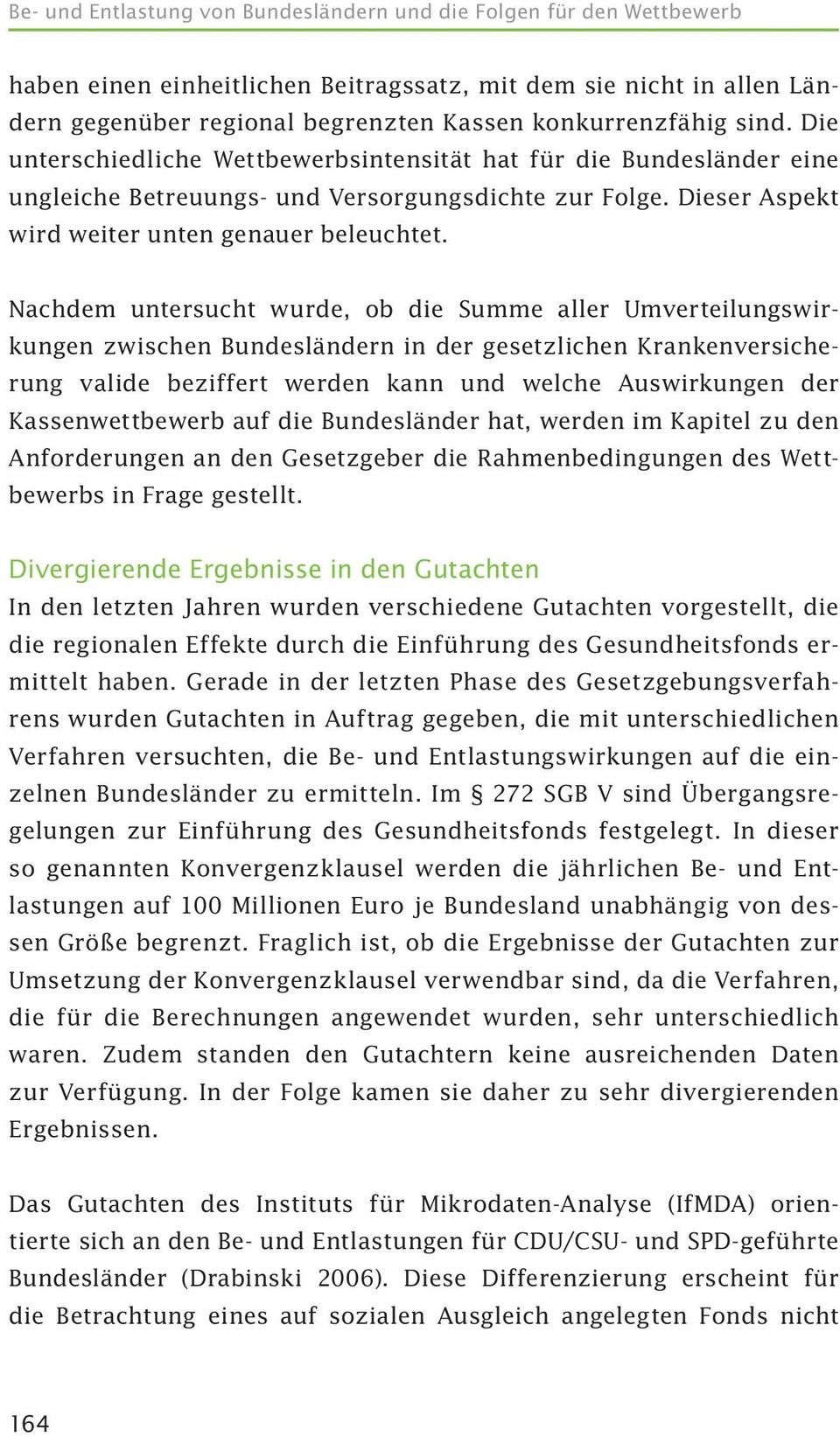 Be- und Entlastung von Bundesländern und die Folgen für den Wettbewerb

haben einen einheitlichen Beitragssatz, mit dem sie nicht in allen Ländern gegenüber regional begrenzten Kassen konkurrenzfähig sind. Die unterschiedliche Wettbewerbsintensität hat für die Bundesländer eine ungleiche Betreuungs- und Versorgungsdichte zur Folge. Dieser Aspekt wird weiter unten genauer beleuchtet.

Nachdem untersucht wurde, ob die Summe aller Umverteilungswirkungen zwischen Bundesländern in der gesetzlichen Krankenversicherung valide beziffert werden kann und welche Auswirkungen der Kassenwettbewerb auf die Bundesländer hat, werden im Kapitel zu den Anforderungen an den Gesetzgeber die Rahmenbedingungen des Wettbewerbs in Frage gestellt.

Divergierende Ergebnisse in den Gutachten
In den letzten Jahren wurden verschiedene Gutachten vorgestellt, die die regionalen Effekte durch die Einführung des Gesundheitsfonds ermittelt haben. Gerade in der letzten Phase des Gesetzgebungsverfahrens wurden Gutachten in Auftrag gegeben, die mit unterschiedlichen Verfahren versuchten, die Be- und Entlastungswirkungen auf die einzelnen Bundesländer zu ermitteln. Im § 272 SGB V sind Übergangsregelungen zur Einführung des Gesundheitsfonds festgelegt. In dieser so genannten Konvergenzklausel werden die jährlichen Be- und Entlastungen auf 100 Millionen Euro je Bundesland unabhängig von dessen Größe begrenzt. Fraglich ist, ob die Ergebnisse der Gutachten zur Umsetzung der Konvergenzklausel verwendbar sind, da die Verfahren, die für die Berechnungen angewendet wurden, sehr unterschiedlich waren. Zudem standen den Gutachtern keine ausreichenden Daten zur Verfügung. In der Folge kamen sie daher zu sehr divergierenden Ergebnissen.

Das Gutachten des Instituts für Mikrodaten-Analyse (IfMDA) orientierte sich an den Be- und Entlastungen für CDU/CSU- und SPD-geführte Bundesländer (Drabinski 2006). Diese Differenzierung erscheint für die Betrachtung eines auf sozialen Ausgleich angelegten Fonds nicht

164